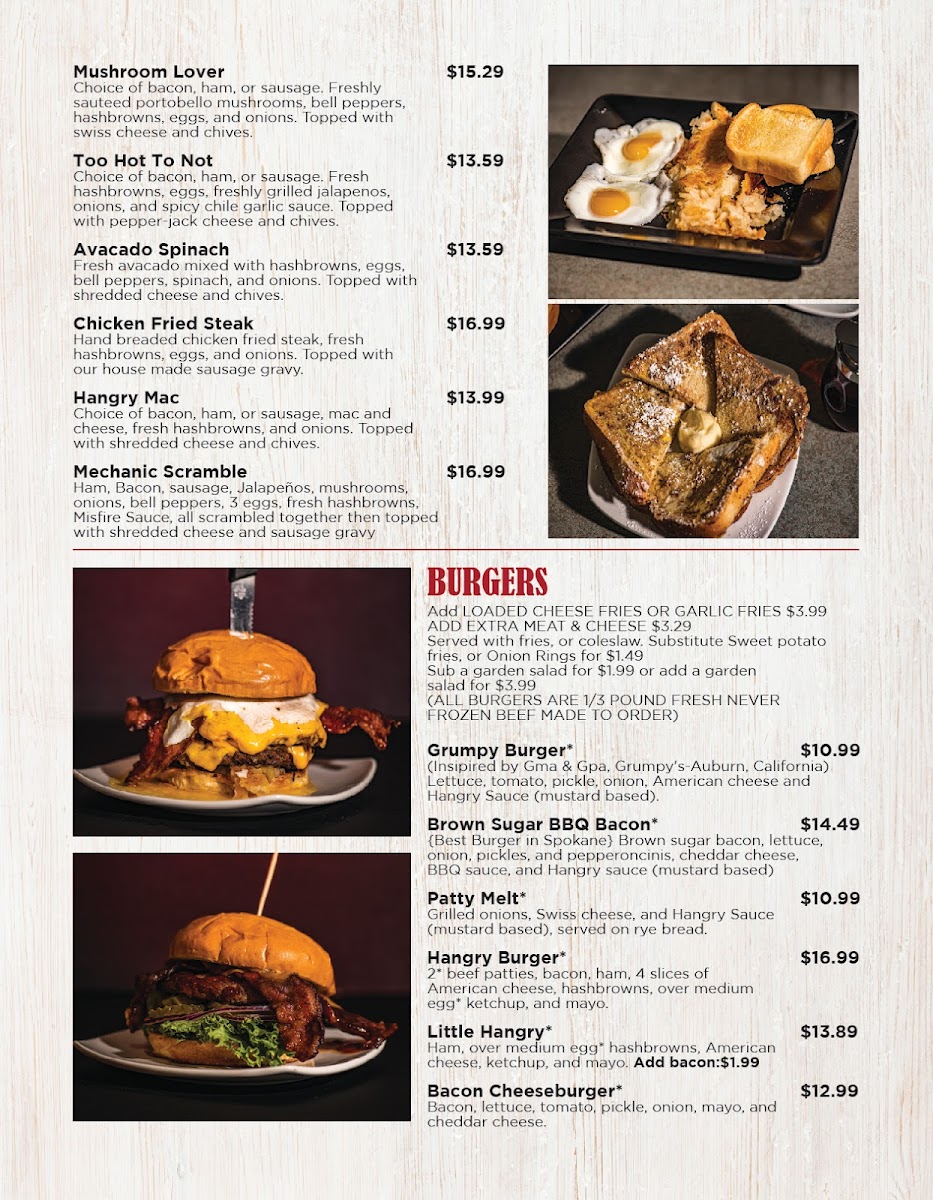 Mushroom Lover $15.29
Choice of bacon, ham, or sausage. Freshly sauteed portobello mushrooms, bell peppers, hashbrowns, eggs, and onions. Topped with swiss cheese and chives.

Too Hot To Not $13.59
Choice of bacon, ham, or sausage. Fresh hashbrowns, eggs, freshly grilled jalapenos, onions, and spicy chile garlic sauce. Topped with pepper-jack cheese and chives.

Avacado Spinach $13.59
Fresh avacado mixed with hashbrowns, eggs, bell peppers, spinach, and onions. Topped with shredded cheese and chives.

Chicken Fried Steak $16.99
Hand breaded chicken fried steak, fresh hashbrowns, eggs, and onions. Topped with our house made sausage gravy.

Hangry Mac $13.99
Choice of bacon, ham, or sausage, mac and cheese, fresh hashbrowns, and onions. Topped with shredded cheese and chives.

Mechanic Scramble $16.99
Ham, Bacon, sausage, Jalapeños, mushrooms, onions, bell peppers, 3 eggs, fresh hashbrowns, Misfire Sauce, all scrambled together then topped with shredded cheese and sausage gravy

BURGERS
Add LOADED CHEESE FRIES OR GARLIC FRIES $3.99
ADD EXTRA MEAT & CHEESE $3.29
Served with fries, or coleslaw. Substitute Sweet potato fries, or Onion Rings for $1.49
Sub a garden salad for $1.99 or add a garden salad for $3.99
(ALL BURGERS ARE 1/3 POUND FRESH NEVER FROZEN BEEF MADE TO ORDER)

Grumpy Burger* $10.99
(Insipired by Gma & Gpa, Grumpy's-Auburn, California) Lettuce, tomato, pickle, onion, American cheese and Hangry Sauce (mustard based).

Brown Sugar BBQ Bacon* $14.49
{Best Burger in Spokane} Brown sugar bacon, lettuce, onion, pickles, and pepperoncinis, cheddar cheese, BBQ sauce, and Hangry sauce (mustard based)

Patty Melt* $10.99
Grilled onions, Swiss cheese, and Hangry Sauce (mustard based), served on rye bread.

Hangry Burger* $16.99
2* beef patties, bacon, ham, 4 slices of American cheese, hashbrowns, over medium egg* ketchup, and mayo.

Little Hangry* $13.89
Ham, over medium egg* hashbrowns, American cheese, ketchup, and mayo. Add bacon:$1.99

Bacon Cheeseburger* $12.99
Bacon, lettuce, tomato, pickle, onion, mayo, and cheddar cheese.